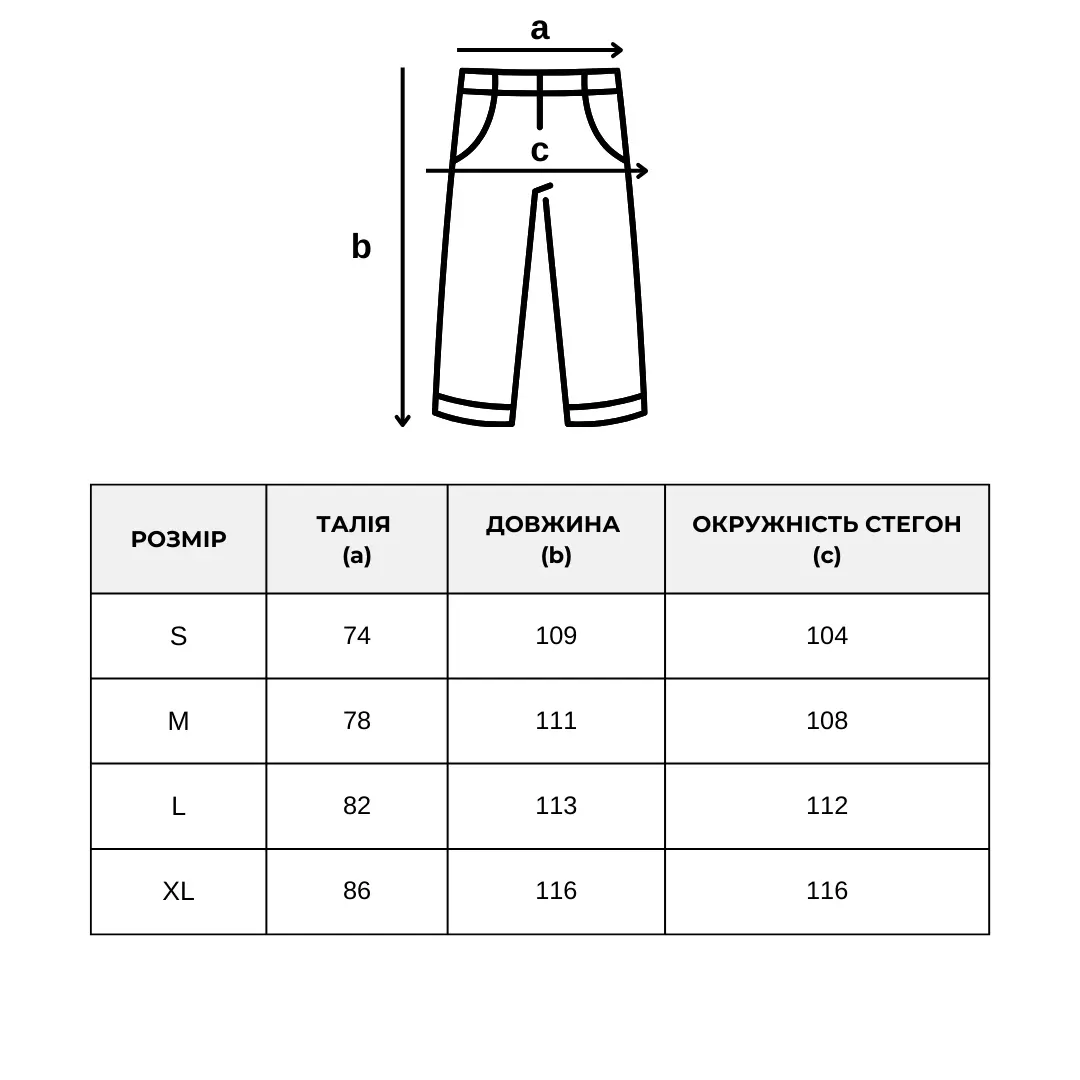 a

c

b

| РОЗМІР | ТАЛІЯ (a) | ДОВЖИНА (b) | ОКРУЖНІСТЬ СТЕГОН (c) |
|---|---|---|---|
| S | 74 | 109 | 104 |
| M | 78 | 111 | 108 |
| L | 82 | 113 | 112 |
| XL | 86 | 116 | 116 |